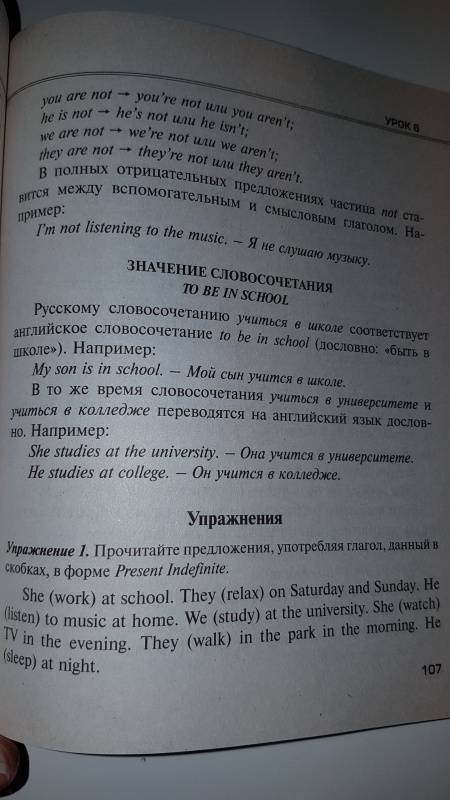 УРОК 6

you are not → you're not или you aren't;
he is not → he's not или he isn't;
we are not → we're not или we aren't;
they are not → they're not или they aren't.

В полных отрицательных предложениях частица not ставится между вспомогательным и смысловым глаголом. Например:

I'm not listening to the music. – Я не слушаю музыку.

ЗНАЧЕНИЕ СЛОВОСОЧЕТАНИЯ
TO BE IN SCHOOL

Русскому словосочетанию учиться в школе соответствует английское словосочетание to be in school (дословно: «быть в школе»). Например:

My son is in school. – Мой сын учится в школе.

В то же время словосочетания учиться в университете и учиться в колледже переводятся на английский язык дословно. Например:

She studies at the university. – Она учится в университете.
He studies at college. – Он учится в колледже.

Упражнения

Упражнение 1. Прочитайте предложения, употребляя глагол, данный в скобках, в форме Present Indefinite.

She (work) at school. They (relax) on Saturday and Sunday. He (listen) to music at home. We (study) at the university. She (watch) TV in the evening. They (walk) in the park in the morning. He (sleep) at night.

107